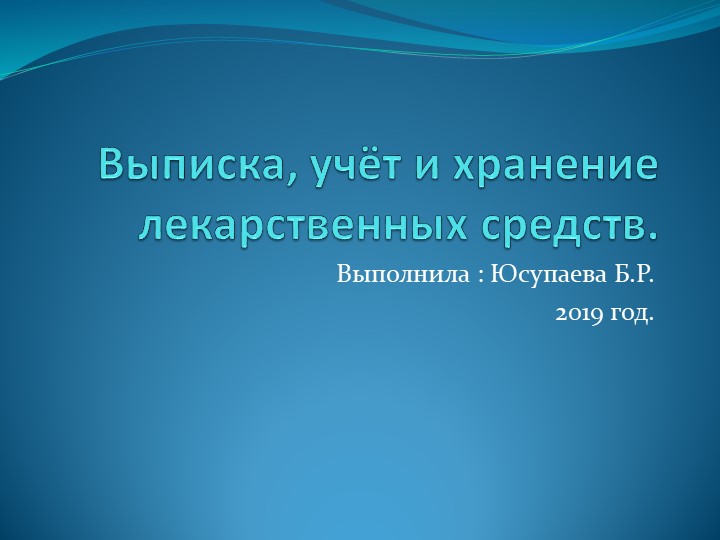 Выписка, учёт и хранение лекарственных средств.

Выполнила : Юсупаева Б.Р.

2019 год.